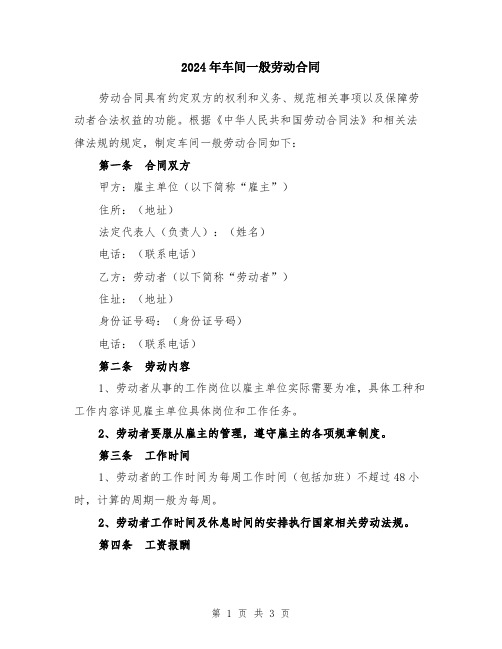 2024年车间一般劳动合同

劳动合同具有约定双方的权利和义务、规范相关事项以及保障劳动者合法权益的功能。根据《中华人民共和国劳动合同法》和相关法律法规的规定，制定车间一般劳动合同如下：

第一条　合同双方

甲方：雇主单位（以下简称“雇主”）

住所：（地址）

法定代表人（负责人）：（姓名）

电话：（联系电话）

乙方：劳动者（以下简称“劳动者”）

住址：（地址）

身份证号码：（身份证号码）

电话：（联系电话）

第二条　劳动内容

1、劳动者从事的工作岗位以雇主单位实际需要为准，具体工种和工作内容详见雇主单位具体岗位和工作任务。

2、劳动者要服从雇主的管理，遵守雇主的各项规章制度。

第三条　工作时间

1、劳动者的工作时间为每周工作时间（包括加班）不超过48小时，计算的周期一般为每周。

2、劳动者工作时间及休息时间的安排执行国家相关劳动法规。

第四条　工资报酬

第 1 页 共 3 页